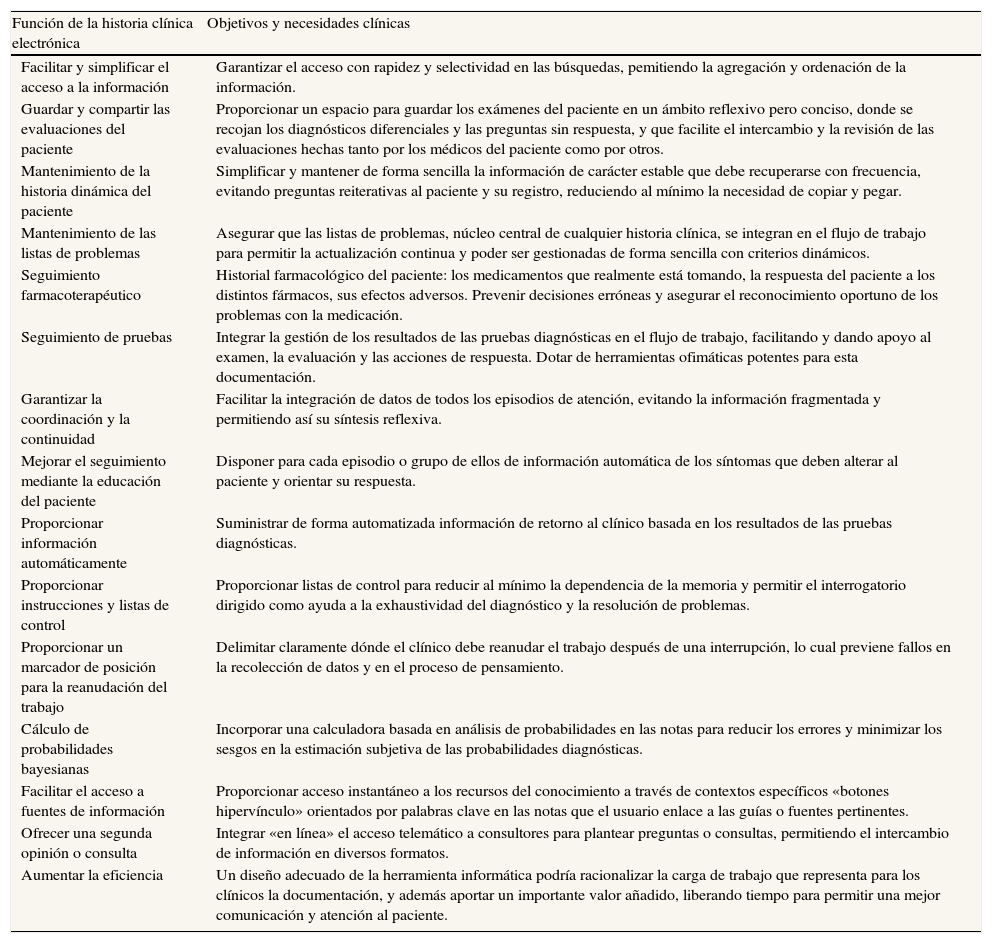 | Función de la historia clínica electrónica | Objetivos y necesidades clínicas |
|---|---|
| Facilitar y simplificar el acceso a la información | Garantizar el acceso con rapidez y selectividad en las búsquedas, pemitiendo la agregación y ordenación de la información. |
| Guardar y compartir las evaluaciones del paciente | Proporcionar un espacio para guardar los exámenes del paciente en un ámbito reflexivo pero conciso, donde se recojan los diagnósticos diferenciales y las preguntas sin respuesta, y que facilite el intercambio y la revisión de las evaluaciones hechas tanto por los médicos del paciente como por otros. |
| Mantenimiento de la historia dinámica del paciente | Simplificar y mantener de forma sencilla la información de carácter estable que debe recuperarse con frecuencia, evitando preguntas reiterativas al paciente y su registro, reduciendo al mínimo la necesidad de copiar y pegar. |
| Mantenimiento de las listas de problemas | Asegurar que las listas de problemas, núcleo central de cualquier historia clínica, se integran en el flujo de trabajo para permitir la actualización continua y poder ser gestionadas de forma sencilla con criterios dinámicos. |
| Seguimiento farmacoterapéutico | Historial farmacológico del paciente: los medicamentos que realmente está tomando, la respuesta del paciente a los distintos fármacos, sus efectos adversos. Prevenir decisiones erróneas y asegurar el reconocimiento oportuno de los problemas con la medicación. |
| Seguimiento de pruebas | Integrar la gestión de los resultados de las pruebas diagnósticas en el flujo de trabajo, facilitando y dando apoyo al examen, la evaluación y las acciones de respuesta. Dotar de herramientas ofimáticas potentes para esta documentación. |
| Garantizar la coordinación y la continuidad | Facilitar la integración de datos de todos los episodios de atención, evitando la información fragmentada y permitiendo así su síntesis reflexiva. |
| Mejorar el seguimiento mediante la educación del paciente | Disponer para cada episodio o grupo de ellos de información automática de los síntomas que deben alterar al paciente y orientar su respuesta. |
| Proporcionar información automáticamente | Suministrar de forma automatizada información de retorno al clínico basada en los resultados de las pruebas diagnósticas. |
| Proporcionar instrucciones y listas de control | Proporcionar listas de control para reducir al mínimo la dependencia de la memoria y permitir el interrogatorio dirigido como ayuda a la exhaustividad del diagnóstico y la resolución de problemas. |
| Proporcionar un marcador de posición para la reanudación del trabajo | Delimitar claramente dónde el clínico debe reanudar el trabajo después de una interrupción, lo cual previene fallos en la recolección de datos y en el proceso de pensamiento. |
| Cálculo de probabilidades bayesianas | Incorporar una calculadora basada en análisis de probabilidades en las notas para reducir los errores y minimizar los sesgos en la estimación subjetiva de las probabilidades diagnósticas. |
| Facilitar el acceso a fuentes de información | Proporcionar acceso instantáneo a los recursos del conocimiento a través de contextos específicos «botones hipervínculo» orientados por palabras clave en las notas que el usuario enlace a las guías o fuentes pertinentes. |
| Ofrecer una segunda opinión o consulta | Integrar «en línea» el acceso telemático a consultores para plantear preguntas o consultas, permitiendo el intercambio de información en diversos formatos. |
| Aumentar la eficiencia | Un diseño adecuado de la herramienta informática podría racionalizar la carga de trabajo que representa para los clínicos la documentación, y además aportar un importante valor añadido, liberando tiempo para permitir una mejor comunicación y atención al paciente. |